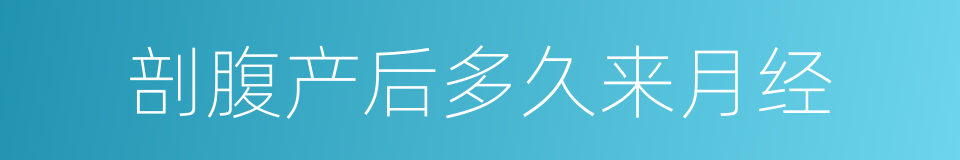 剖腹产后多久来月经